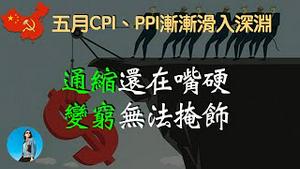 五月CPI、PPI漸漸滑入深淵

通縮還在嘴硬
變窮無法掩飾